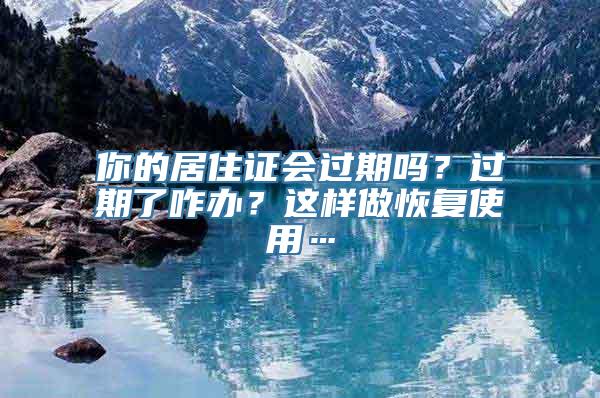 你的居住证会过期吗？过期了咋办？这样做恢复使用…